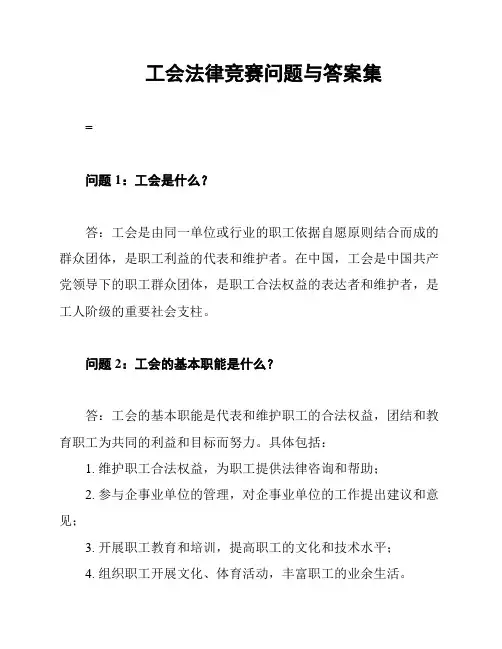 工会法律竞赛问题与答案集

=

问题 1：工会是什么？

答：工会是由同一单位或行业的职工依据自愿原则结合而成的群众团体，是职工利益的代表和维护者。在中国，工会是中国共产党领导下的职工群众团体，是职工合法权益的表达者和维护者，是工人阶级的重要社会支柱。

问题 2：工会的基本职能是什么？

答：工会的基本职能是代表和维护职工的合法权益，团结和教育职工为共同的利益和目标而努力。具体包括：

1. 维护职工合法权益，为职工提供法律咨询和帮助；

2. 参与企事业单位的管理，对企事业单位的工作提出建议和意见；

3. 开展职工教育和培训，提高职工的文化和技术水平；

4. 组织职工开展文化、体育活动，丰富职工的业余生活。